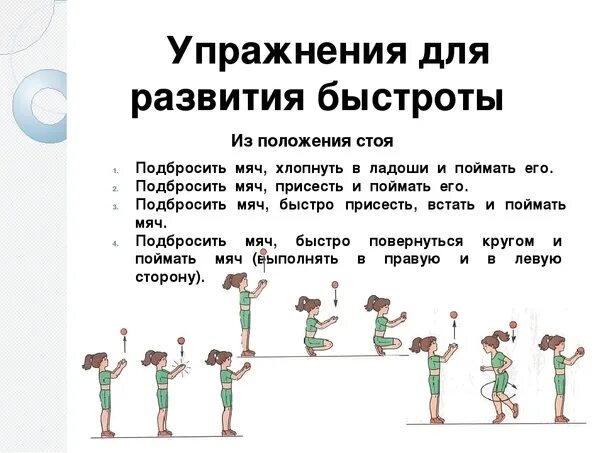 Упражнения для развития быстроты

Из положения стоя

1. Подбросить мяч, хлопнуть в ладоши и поймать его.
2. Подбросить мяч, присесть и поймать его.
3. Подбросить мяч, быстро присесть, встать и поймать мяч.
4. Подбросить мяч, быстро повернуться кругом и поймать мяч (выполнять в правую и в левую сторону).